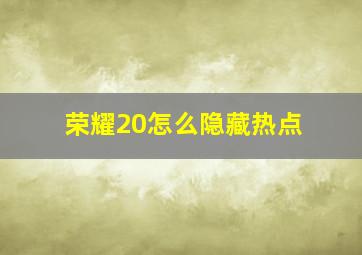 荣耀20怎么隐藏热点